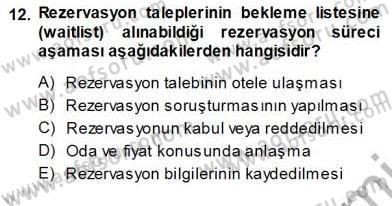 12. Rezervasyon taleplerinin bekleme listesine (waitlist) alınabildiği rezervasyon süreci aşaması aşağıdakilerden hangisidir?

A) Rezervasyon talebinin otele ulaşması
B) Rezervasyon soruşturmasının yapılması
C) Rezervasyonun kabul veya reddedilmesi
D) Oda ve fiyat konusunda anlaşma
E) Rezervasyon bilgilerinin kaydedilmesi

www.aofsoru.com